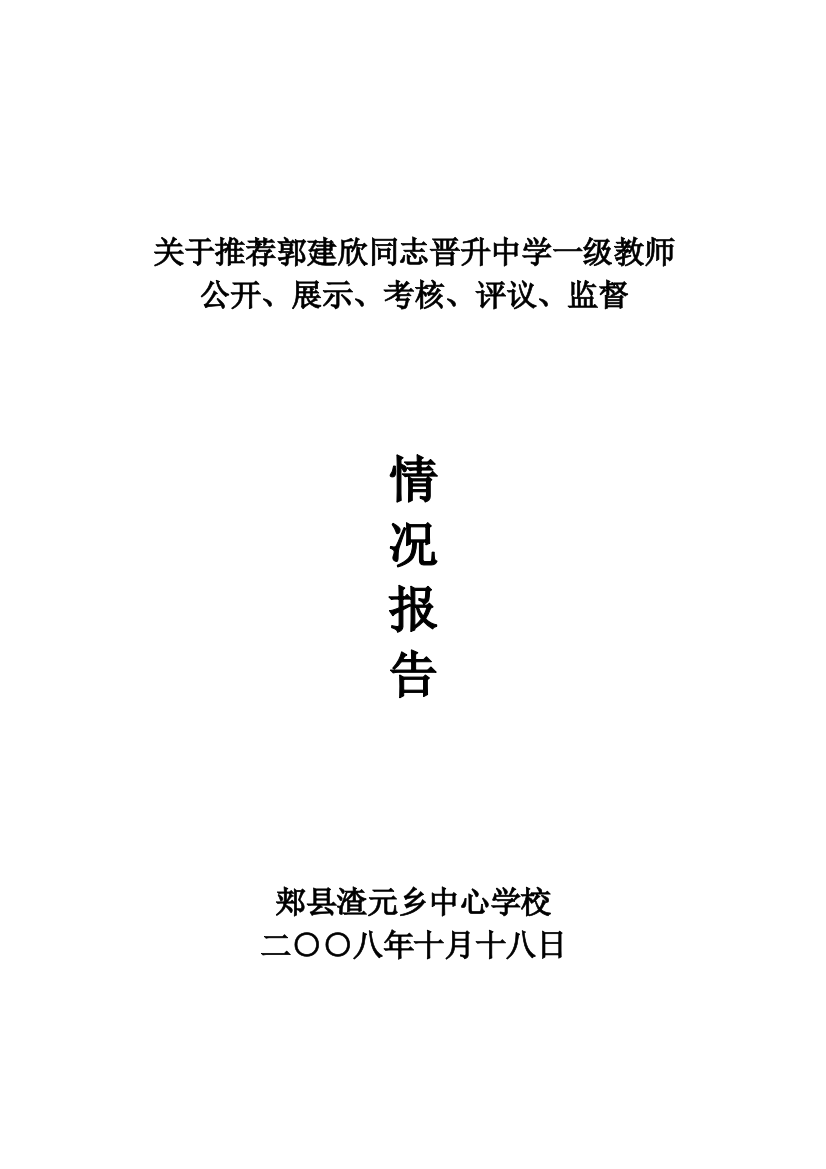 关于推荐郭建欣同志晋升中学一级教师
公开、展示、考核、评议、监督

情
况
报
告

郏县渣元乡中心学校
二〇〇八年十月十八日